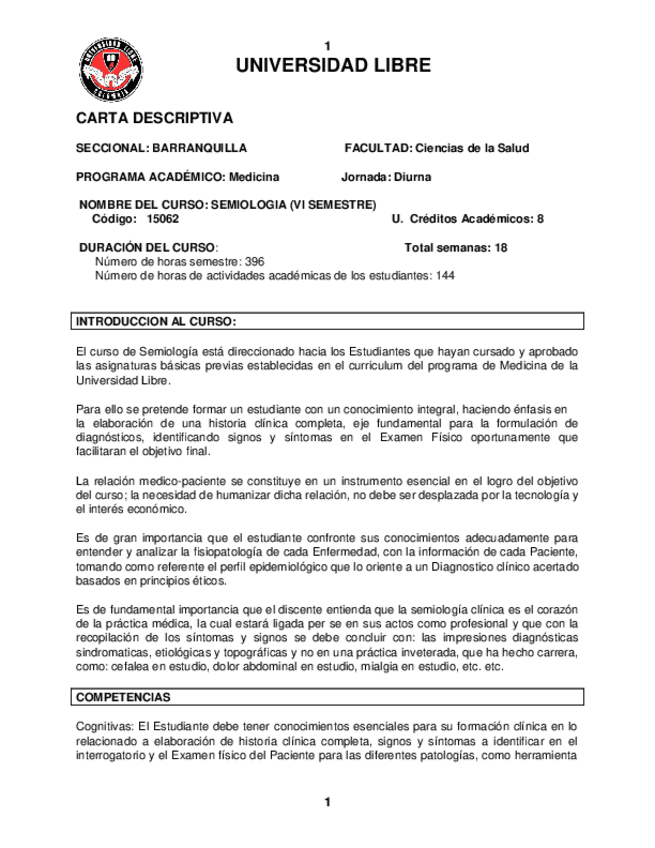 1
UNIVERSIDAD LIBRE

CARTA DESCRIPTIVA

SECCIONAL: BARRANQUILLA FACULTAD: Ciencias de la Salud

PROGRAMA ACADÉMICO: Medicina Jornada: Diurna

NOMBRE DEL CURSO: SEMIOLOGIA (VI SEMESTRE)
Código: 15062 U. Créditos Académicos: 8

DURACIÓN DEL CURSO: Total semanas: 18
Número de horas semestre: 396
Número de horas de actividades académicas de los estudiantes: 144

INTRODUCCION AL CURSO:

El curso de Semiología está direccionado hacia los Estudiantes que hayan cursado y aprobado las asignaturas básicas previas establecidas en el curriculum del programa de Medicina de la Universidad Libre.

Para ello se pretende formar un estudiante con un conocimiento integral, haciendo énfasis en la elaboración de una historia clínica completa, eje fundamental para la formulación de diagnósticos, identificando signos y síntomas en el Examen Físico oportunamente que facilitaran el objetivo final.

La relación medico-paciente se constituye en un instrumento esencial en el logro del objetivo del curso; la necesidad de humanizar dicha relación, no debe ser desplazada por la tecnología y el interés económico.

Es de gran importancia que el estudiante confronte sus conocimientos adecuadamente para entender y analizar la fisiopatología de cada Enfermedad, con la información de cada Paciente, tomando como referente el perfil epidemiológico que lo oriente a un Diagnostico clínico acertado basados en principios éticos.

Es de fundamental importancia que el discente entienda que la semiología clínica es el corazón de la práctica médica, la cual estará ligada per se en sus actos como profesional y que con la recopilación de los síntomas y signos se debe concluir con: las impresiones diagnósticas sindromaticas, etiológicas y topográficas y no en una práctica inveterada, que ha hecho carrera, como: cefalea en estudio, dolor abdominal en estudio, mialgia en estudio, etc. etc.

COMPETENCIAS

Cognitivas: El Estudiante debe tener conocimientos esenciales para su formación clínica en lo relacionado a elaboración de historia clínica completa, signos y síntomas a identificar en el interrogatorio y el Examen físico del Paciente para las diferentes patologías, como herramienta

1